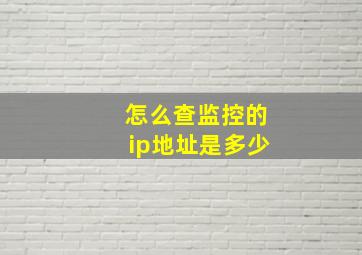 怎么查监控的
ip地址是多少